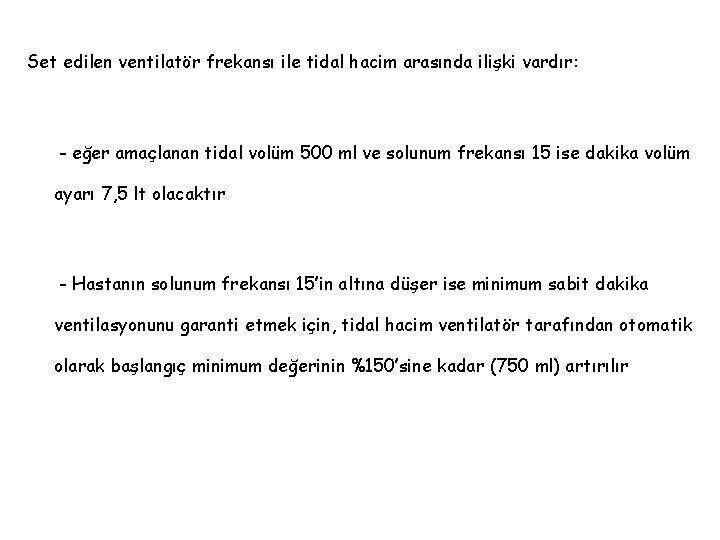 Set edilen ventilatör frekansı ile tidal hacim arasında ilişki vardır:

- eğer amaçlanan tidal volüm 500 ml ve solunum frekansı 15 ise dakika volüm ayarı 7,5 lt olacaktır

- Hastanın solunum frekansı 15'in altına düşer ise minimum sabit dakika ventilasyonunu garanti etmek için, tidal hacim ventilatör tarafından otomatik olarak başlangıç minimum değerinin %150'sine kadar (750 ml) artırılır